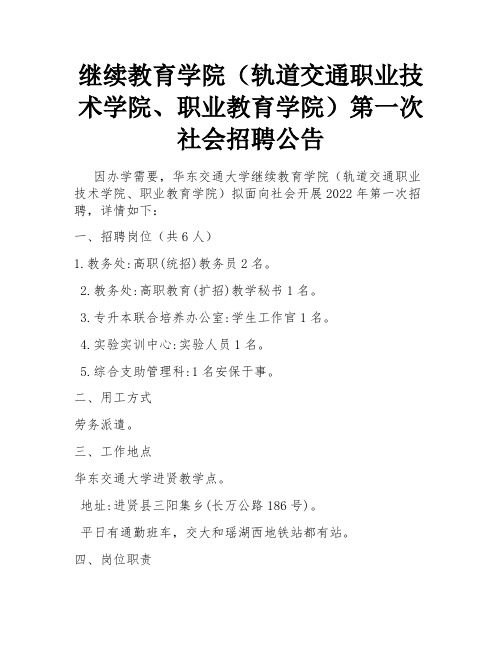 继续教育学院（轨道交通职业技术学院、职业教育学院）第一次社会招聘公告

因办学需要，华东交通大学继续教育学院（轨道交通职业技术学院、职业教育学院）拟面向社会开展2022年第一次招聘，详情如下：

一、招聘岗位（共6人）

1.教务处:高职(统招)教务员2名。

2.教务处:高职教育(扩招)教学秘书1名。

3.专升本联合培养办公室:学生工作官1名。

4.实验实训中心:实验人员1名。

5.综合支助管理科:1名安保干事。

二、用工方式

劳务派遣。

三、工作地点

华东交通大学进贤教学点。

地址:进贤县三阳集乡(长万公路186号)。

平日有通勤班车，交大和瑶湖西地铁站都有站。

四、岗位职责